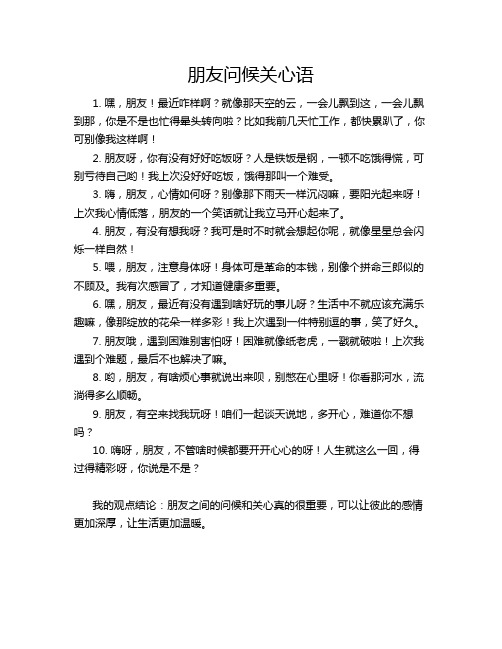 朋友问候关心语

1. 嘿，朋友！最近咋样啊？就像那天空的云，一会儿飘到这，一会儿飘到那，你是不是也忙得晕头转向啦？比如我前几天忙工作，都快累趴了，你可别像我这样啊！

2. 朋友呀，你有没有好好吃饭呀？人是铁饭是钢，一顿不吃饿得慌，可别亏待自己哟！我上次没好好吃饭，饿得那叫一个难受。

3. 嗨，朋友，心情如何呀？别像那下雨天一样沉闷嘛，要阳光起来呀！上次我心情低落，朋友的一个笑话就让我立马开心起来了。

4. 朋友，有没有想我呀？我可是时不时就会想起你呢，就像星星总会闪烁一样自然！

5. 喂，朋友，注意身体呀！身体可是革命的本钱，别像个拼命三郎似的不顾及。我有次感冒了，才知道健康多重要。

6. 嘿，朋友，最近有没有遇到啥好玩的事儿呀？生活中不就应该充满乐趣嘛，像那绽放的花朵一样多彩！我上次遇到一件特别逗的事，笑了好久。

7. 朋友哦，遇到困难别害怕呀！困难就像纸老虎，一戳就破啦！上次我遇到个难题，最后不也解决了嘛。

8. 哟，朋友，有啥烦心事就说出来呗，别憋在心里呀！你看那河水，流淌得多么顺畅。

9. 朋友，有空来找我玩呀！咱们一起谈天说地，多开心，难道你不想吗？

10. 嗨呀，朋友，不管啥时候都要开开心心的呀！人生就这么一回，得过得精彩呀，你说是不是？

我的观点结论：朋友之间的问候和关心真的很重要，可以让彼此的感情更加深厚，让生活更加温暖。